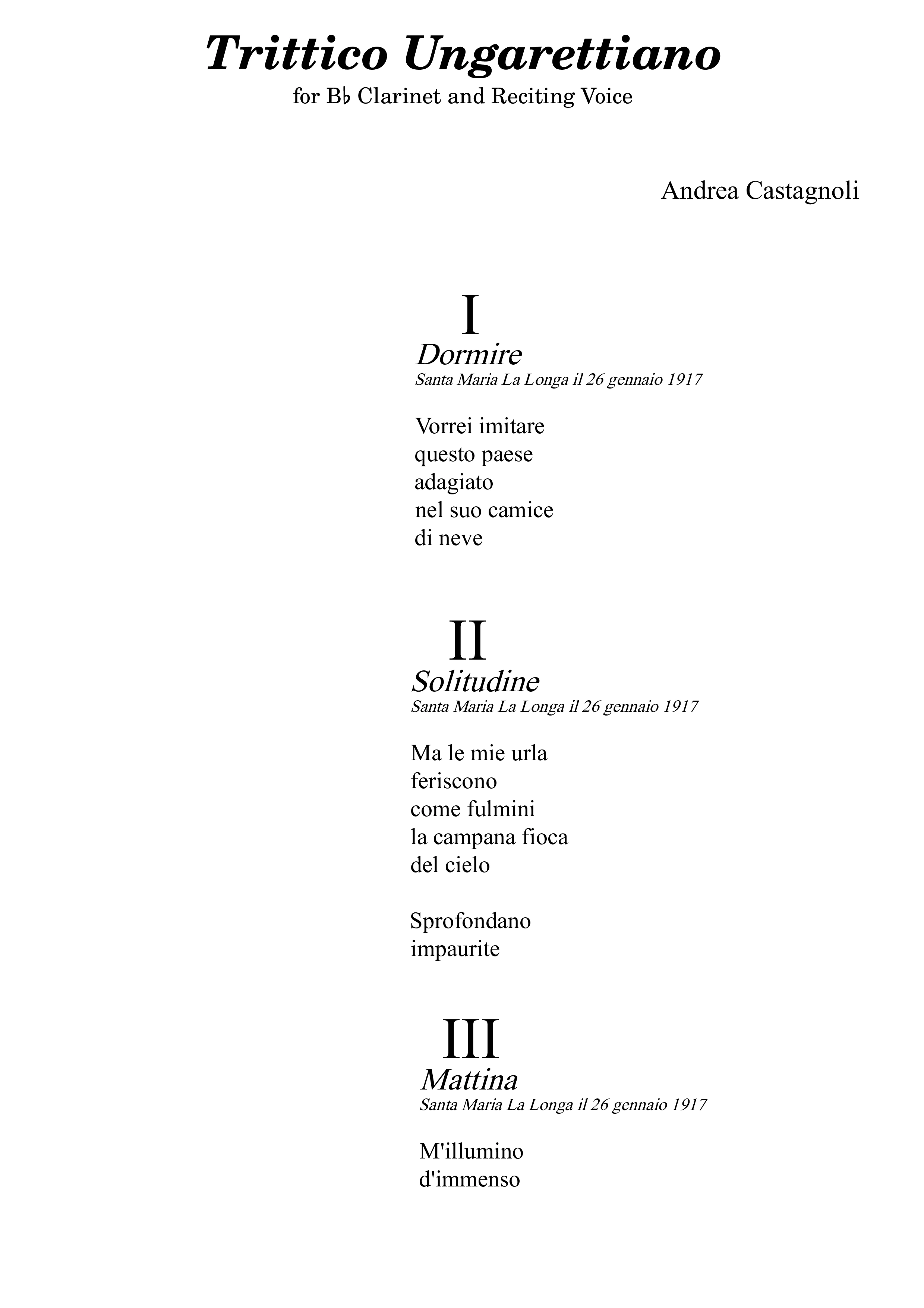 Trittico Ungarettiano
for B♭ Clarinet and Reciting Voice

Andrea Castagnoli

I
Dormire
Santa Maria La Longa il 26 gennaio 1917

Vorrei imitare
questo paese
adagiato
nel suo camice
di neve

II
Solitudine
Santa Maria La Longa il 26 gennaio 1917

Ma le mie urla
feriscono
come fulmini
la campana fioca
del cielo

Sprofondano
impaurite

III
Mattina
Santa Maria La Longa il 26 gennaio 1917

M'illumino
d'immenso